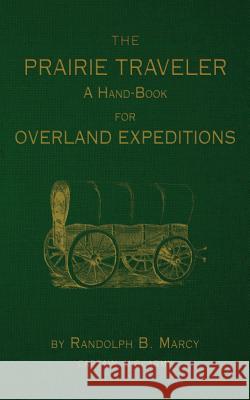 THE
PRAIRIE TRAVELER
A HAND-BOOK
FOR
OVERLAND EXPEDITIONS

BY RANDOLPH B. MARCY

Kraina Książek